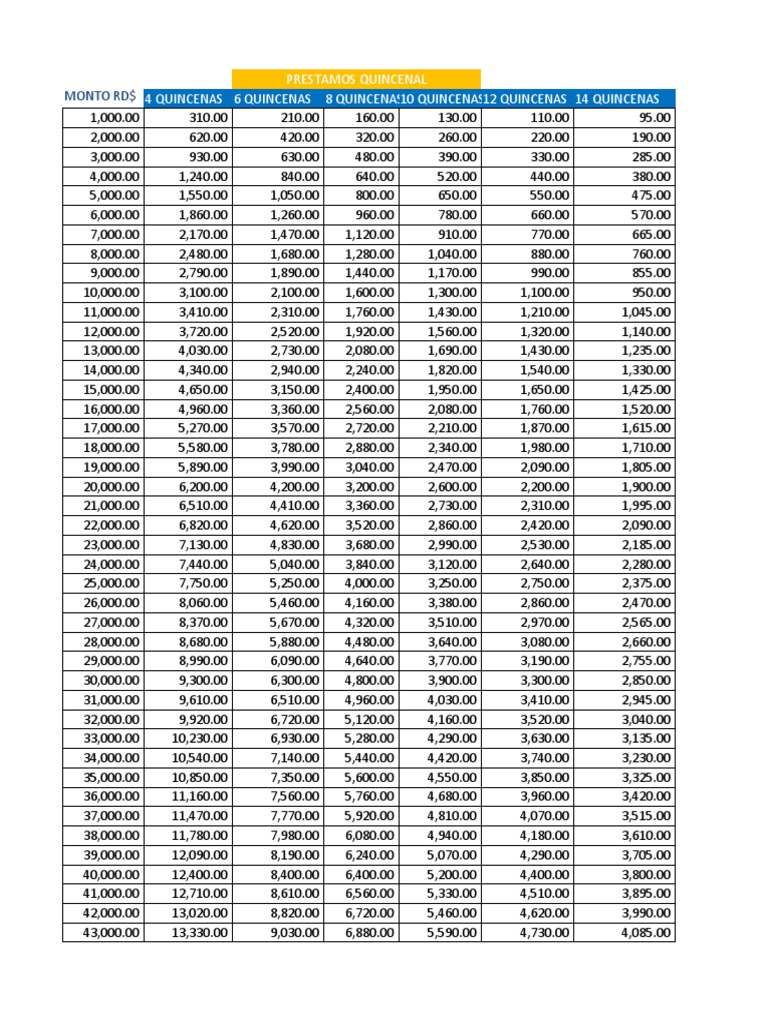 PRESTAMOS QUINCENAL

| MONTO RD$ | 4 QUINCENAS | 6 QUINCENAS | 8 QUINCENAS | 10 QUINCENAS | 12 QUINCENAS | 14 QUINCENAS |
|---|---|---|---|---|---|---|
| 1,000.00 | 310.00 | 210.00 | 160.00 | 130.00 | 110.00 | 95.00 |
| 2,000.00 | 620.00 | 420.00 | 320.00 | 260.00 | 220.00 | 190.00 |
| 3,000.00 | 930.00 | 630.00 | 480.00 | 390.00 | 330.00 | 285.00 |
| 4,000.00 | 1,240.00 | 840.00 | 640.00 | 520.00 | 440.00 | 380.00 |
| 5,000.00 | 1,550.00 | 1,050.00 | 800.00 | 650.00 | 550.00 | 475.00 |
| 6,000.00 | 1,860.00 | 1,260.00 | 960.00 | 780.00 | 660.00 | 570.00 |
| 7,000.00 | 2,170.00 | 1,470.00 | 1,120.00 | 910.00 | 770.00 | 665.00 |
| 8,000.00 | 2,480.00 | 1,680.00 | 1,280.00 | 1,040.00 | 880.00 | 760.00 |
| 9,000.00 | 2,790.00 | 1,890.00 | 1,440.00 | 1,170.00 | 990.00 | 855.00 |
| 10,000.00 | 3,100.00 | 2,100.00 | 1,600.00 | 1,300.00 | 1,100.00 | 950.00 |
| 11,000.00 | 3,410.00 | 2,310.00 | 1,760.00 | 1,430.00 | 1,210.00 | 1,045.00 |
| 12,000.00 | 3,720.00 | 2,520.00 | 1,920.00 | 1,560.00 | 1,320.00 | 1,140.00 |
| 13,000.00 | 4,030.00 | 2,730.00 | 2,080.00 | 1,690.00 | 1,430.00 | 1,235.00 |
| 14,000.00 | 4,340.00 | 2,940.00 | 2,240.00 | 1,820.00 | 1,540.00 | 1,330.00 |
| 15,000.00 | 4,650.00 | 3,150.00 | 2,400.00 | 1,950.00 | 1,650.00 | 1,425.00 |
| 16,000.00 | 4,960.00 | 3,360.00 | 2,560.00 | 2,080.00 | 1,760.00 | 1,520.00 |
| 17,000.00 | 5,270.00 | 3,570.00 | 2,720.00 | 2,210.00 | 1,870.00 | 1,615.00 |
| 18,000.00 | 5,580.00 | 3,780.00 | 2,880.00 | 2,340.00 | 1,980.00 | 1,710.00 |
| 19,000.00 | 5,890.00 | 3,990.00 | 3,040.00 | 2,470.00 | 2,090.00 | 1,805.00 |
| 20,000.00 | 6,200.00 | 4,200.00 | 3,200.00 | 2,600.00 | 2,200.00 | 1,900.00 |
| 21,000.00 | 6,510.00 | 4,410.00 | 3,360.00 | 2,730.00 | 2,310.00 | 1,995.00 |
| 22,000.00 | 6,820.00 | 4,620.00 | 3,520.00 | 2,860.00 | 2,420.00 | 2,090.00 |
| 23,000.00 | 7,130.00 | 4,830.00 | 3,680.00 | 2,990.00 | 2,530.00 | 2,185.00 |
| 24,000.00 | 7,440.00 | 5,040.00 | 3,840.00 | 3,120.00 | 2,640.00 | 2,280.00 |
| 25,000.00 | 7,750.00 | 5,250.00 | 4,000.00 | 3,250.00 | 2,750.00 | 2,375.00 |
| 26,000.00 | 8,060.00 | 5,460.00 | 4,160.00 | 3,380.00 | 2,860.00 | 2,470.00 |
| 27,000.00 | 8,370.00 | 5,670.00 | 4,320.00 | 3,510.00 | 2,970.00 | 2,565.00 |
| 28,000.00 | 8,680.00 | 5,880.00 | 4,480.00 | 3,640.00 | 3,080.00 | 2,660.00 |
| 29,000.00 | 8,990.00 | 6,090.00 | 4,640.00 | 3,770.00 | 3,190.00 | 2,755.00 |
| 30,000.00 | 9,300.00 | 6,300.00 | 4,800.00 | 3,900.00 | 3,300.00 | 2,850.00 |
| 31,000.00 | 9,610.00 | 6,510.00 | 4,960.00 | 4,030.00 | 3,410.00 | 2,945.00 |
| 32,000.00 | 9,920.00 | 6,720.00 | 5,120.00 | 4,160.00 | 3,520.00 | 3,040.00 |
| 33,000.00 | 10,230.00 | 6,930.00 | 5,280.00 | 4,290.00 | 3,630.00 | 3,135.00 |
| 34,000.00 | 10,540.00 | 7,140.00 | 5,440.00 | 4,420.00 | 3,740.00 | 3,230.00 |
| 35,000.00 | 10,850.00 | 7,350.00 | 5,600.00 | 4,550.00 | 3,850.00 | 3,325.00 |
| 36,000.00 | 11,160.00 | 7,560.00 | 5,760.00 | 4,680.00 | 3,960.00 | 3,420.00 |
| 37,000.00 | 11,470.00 | 7,770.00 | 5,920.00 | 4,810.00 | 4,070.00 | 3,515.00 |
| 38,000.00 | 11,780.00 | 7,980.00 | 6,080.00 | 4,940.00 | 4,180.00 | 3,610.00 |
| 39,000.00 | 12,090.00 | 8,190.00 | 6,240.00 | 5,070.00 | 4,290.00 | 3,705.00 |
| 40,000.00 | 12,400.00 | 8,400.00 | 6,400.00 | 5,200.00 | 4,400.00 | 3,800.00 |
| 41,000.00 | 12,710.00 | 8,610.00 | 6,560.00 | 5,330.00 | 4,510.00 | 3,895.00 |
| 42,000.00 | 13,020.00 | 8,820.00 | 6,720.00 | 5,460.00 | 4,620.00 | 3,990.00 |
| 43,000.00 | 13,330.00 | 9,030.00 | 6,880.00 | 5,590.00 | 4,730.00 | 4,085.00 |